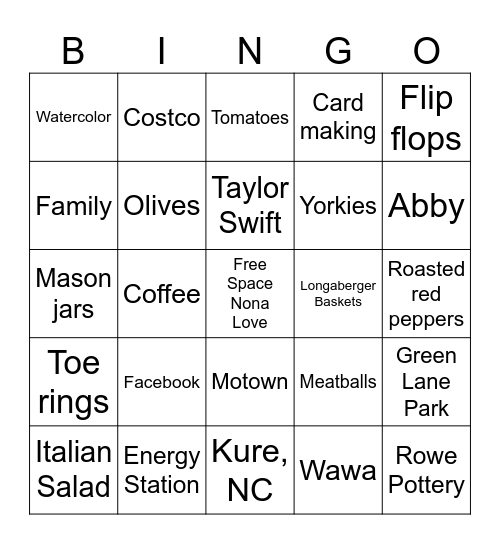 | B | I | N | G | O |
|---|---|---|---|---|
| Watercolor | Costco | Tomatoes | Card making | Flip flops |
| Family | Olives | Taylor Swift | Yorkies | Abby |
| Mason jars | Coffee | Free Space Nona Love | Longaberger Baskets | Roasted red peppers |
| Toe rings | Facebook | Motown | Meatballs | Green Lane Park |
| Italian Salad | Energy Station | Kure, NC | Wawa | Rowe Pottery |